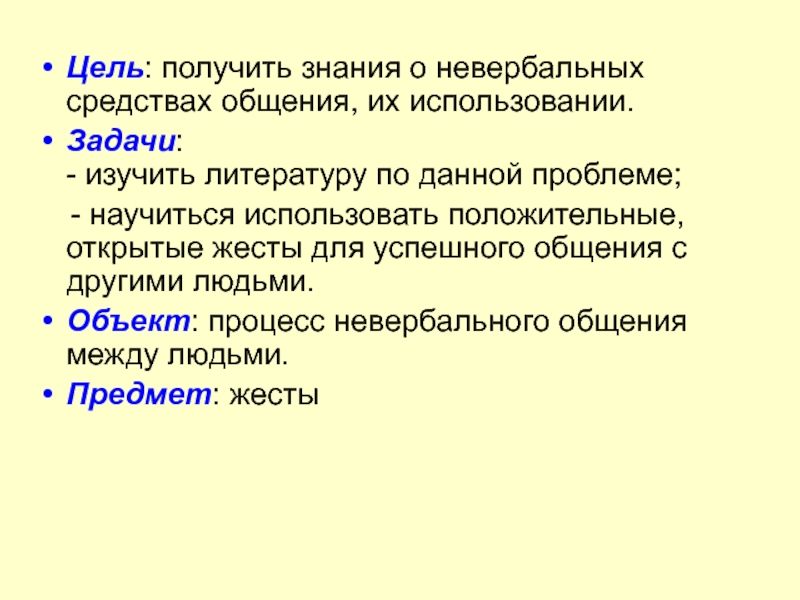 • Цель: получить знания о невербальных средствах общения, их использовании.

• Задачи:
- изучить литературу по данной проблеме;
- научиться использовать положительные, открытые жесты для успешного общения с другими людьми.

• Объект: процесс невербального общения между людьми.

• Предмет: жесты